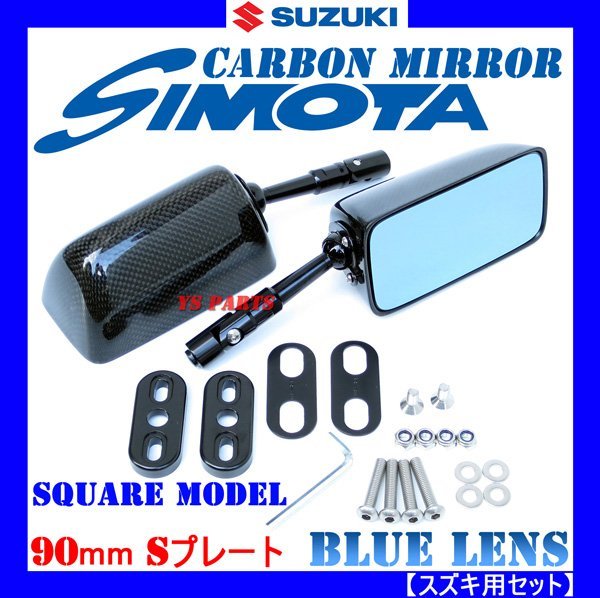 SUZUKI

CARBON MIRROR
SIMOTA

YS PARTS

SQUARE MODEL

90mm Sプレート

BLUE LENS

【スズキ用セット】